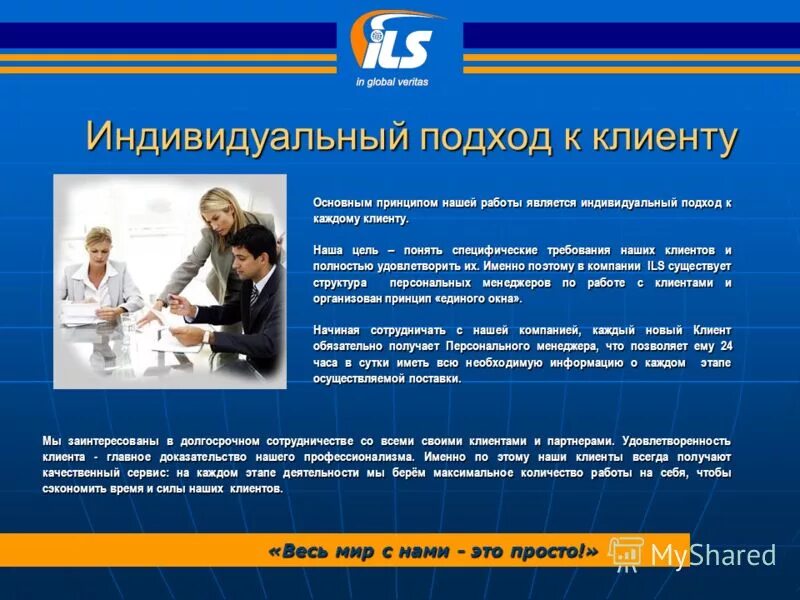 ILS
in global veritas

Индивидуальный подход к клиенту

Основным принципом нашей работы является индивидуальный подход к каждому клиенту.

Наша цель – понять специфические требования наших клиентов и полностью удовлетворить их. Именно поэтому в компании ILS существует структура персональных менеджеров по работе с клиентами и организован принцип «единого окна».

Начиная сотрудничать с нашей компанией, каждый новый Клиент обязательно получает Персонального менеджера, что позволяет ему 24 часа в сутки иметь всю необходимую информацию о каждом этапе осуществляемой поставки.

Мы заинтересованы в долгосрочном сотрудничестве со всеми своими клиентами и партнерами. Удовлетворенность клиента - главное доказательство нашего профессионализма. Именно по этому наши клиенты всегда получают качественный сервис: на каждом этапе деятельности мы берём максимальное количество работы на себя, чтобы сэкономить время и силы наших клиентов.

«Весь мир с нами - это просто!»

MyShared